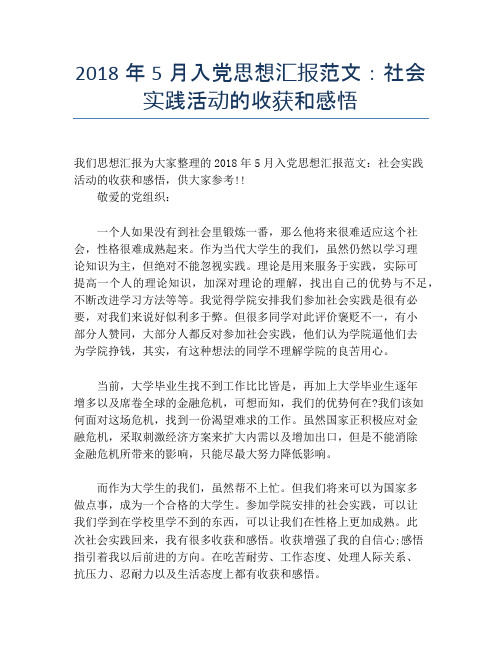 2018 年 5 月入党思想汇报范文：社会实践活动的收获和感悟

我们思想汇报为大家整理的 2018 年 5 月入党思想汇报范文：社会实践活动的收获和感悟，供大家参考!!

敬爱的党组织：

一个人如果没有到社会里锻炼一番，那么他将来很难适应这个社会，性格很难成熟起来。作为当代大学生的我们，虽然仍然以学习理论知识为主，但绝对不能忽视实践。理论是用来服务于实践，实际可提高一个人的理论知识，加深对理论的理解，找出自己的优势与不足，不断改进学习方法等等。我觉得学院安排我们参加社会实践是很有必要，对我们来说好似利多于弊。但很多同学对此评价褒贬不一，有小部分人赞同，大部分人都反对参加社会实践，他们认为学院逼他们去为学院挣钱，其实，有这种想法的同学不理解学院的良苦用心。

当前，大学毕业生找不到工作比比皆是，再加上大学毕业生逐年增多以及席卷全球的金融危机，可想而知，我们的优势何在?我们该如何面对这场危机，找到一份渴望难求的工作。虽然国家正积极应对金融危机，采取刺激经济方案来扩大内需以及增加出口，但是不能消除金融危机所带来的影响，只能尽最大努力降低影响。

而作为大学生的我们，虽然帮不上忙。但我们将来可以为国家多做点事，成为一个合格的大学生。参加学院安排的社会实践，可以让我们学到在学校里学不到的东西，可以让我们在性格上更加成熟。此次社会实践回来，我有很多收获和感悟。收获增强了我的自信心;感悟指引着我以后前进的方向。在吃苦耐劳、工作态度、处理人际关系、抗压力、忍耐力以及生活态度上都有收获和感悟。